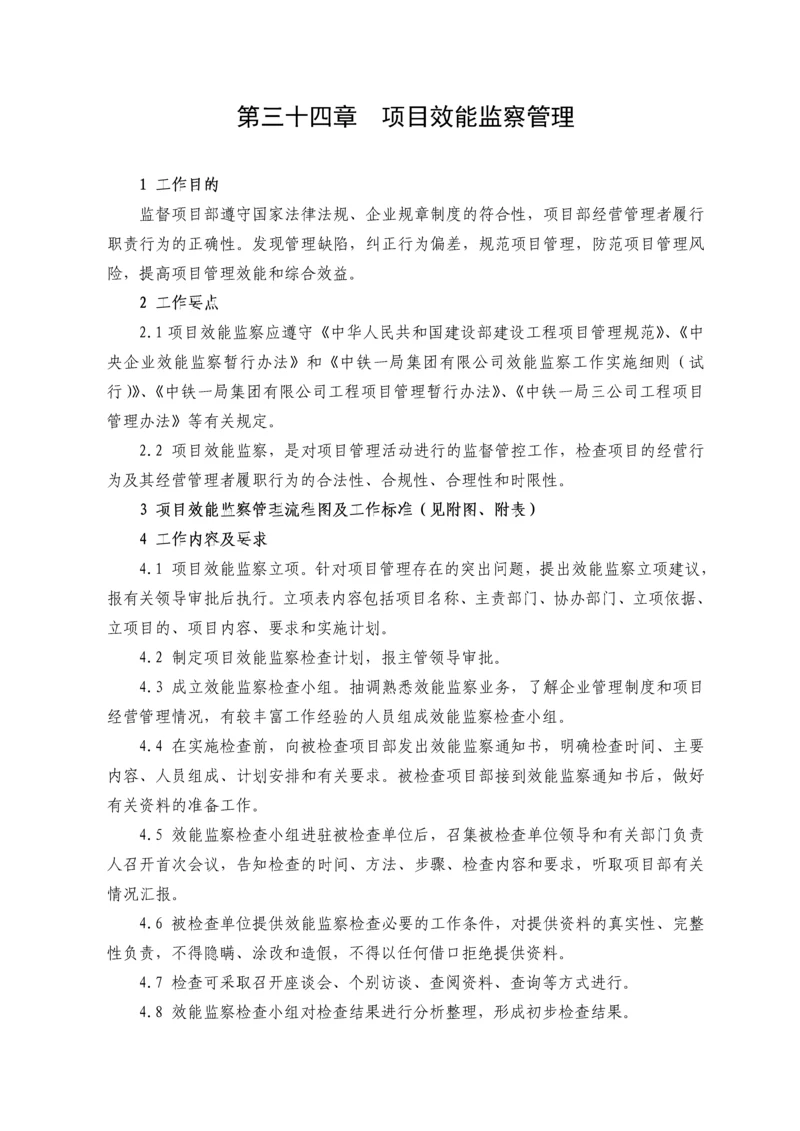 第三十四章　项目效能监察管理

1 工作目的

监督项目部遵守国家法律法规、企业规章制度的符合性，项目部经营管理者履行职责行为的正确性。发现管理缺陷，纠正行为偏差，规范项目管理，防范项目管理风险，提高项目管理效能和综合效益。

2 工作要点

2.1 项目效能监察应遵守《中华人民共和国建设部建设工程项目管理规范》、《中央企业效能监察暂行办法》和《中铁一局集团有限公司效能监察工作实施细则（试行）》、《中铁一局集团有限公司工程项目管理暂行办法》、《中铁一局三公司工程项目管理办法》等有关规定。

2.2 项目效能监察，是对项目管理活动进行的监督管控工作，检查项目的经营行为及其经营管理者履职行为的合法性、合规性、合理性和时限性。

3 项目效能监察管理流程图及工作标准（见附图、附表）

4 工作内容及要求

4.1 项目效能监察立项。针对项目管理存在的突出问题，提出效能监察立项建议，报有关领导审批后执行。立项表内容包括项目名称、主责部门、协办部门、立项依据、立项目的、项目内容、要求和实施计划。

4.2 制定项目效能监察检查计划，报主管领导审批。

4.3 成立效能监察检查小组。抽调熟悉效能监察业务，了解企业管理制度和项目经营管理情况，有较丰富工作经验的人员组成效能监察检查小组。

4.4 在实施检查前，向被检查项目部发出效能监察通知书，明确检查时间、主要内容、人员组成、计划安排和有关要求。被检查项目部接到效能监察通知书后，做好有关资料的准备工作。

4.5 效能监察检查小组进驻被检查单位后，召集被检查单位领导和有关部门负责人召开首次会议，告知检查的时间、方法、步骤、检查内容和要求，听取项目部有关情况汇报。

4.6 被检查单位提供效能监察检查必要的工作条件，对提供资料的真实性、完整性负责，不得隐瞒、涂改和造假，不得以任何借口拒绝提供资料。

4.7 检查可采取召开座谈会、个别访谈、查阅资料、查询等方式进行。

4.8 效能监察检查小组对检查结果进行分析整理，形成初步检查结果。